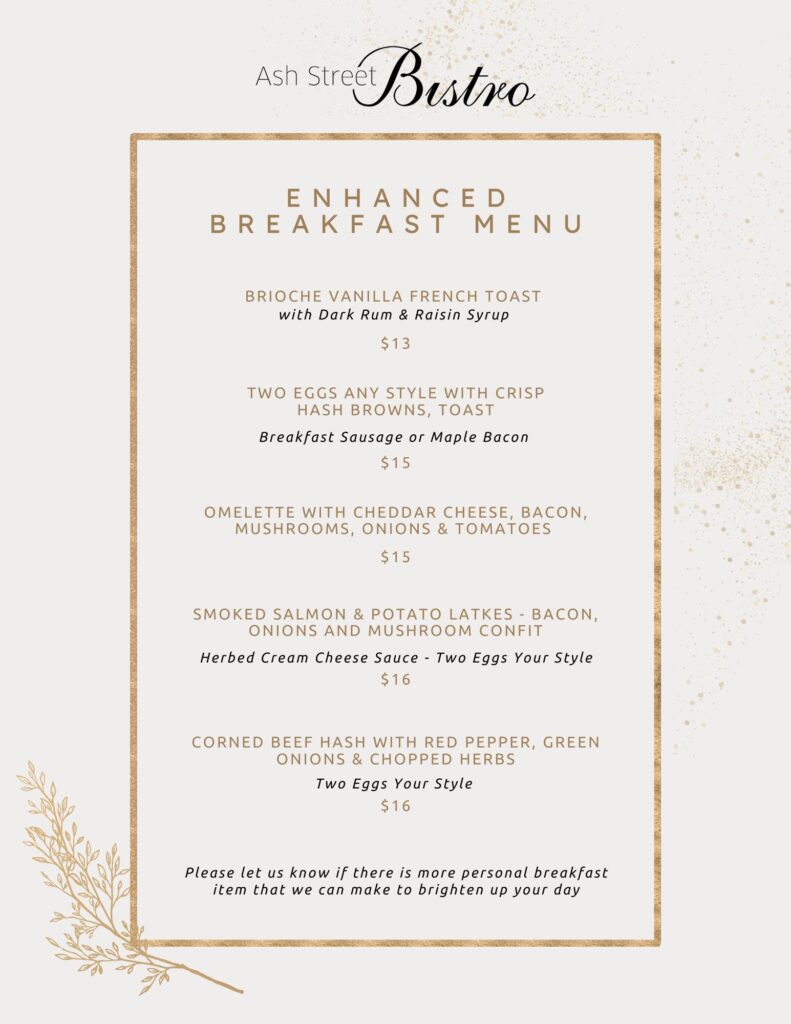 Ash Street Bistro

ENHANCED
BREAKFAST MENU

BRIOCHE VANILLA FRENCH TOAST
with Dark Rum & Raisin Syrup

$13

TWO EGGS ANY STYLE WITH CRISP
HASH BROWNS, TOAST

Breakfast Sausage or Maple Bacon

$15

OMELETTE WITH CHEDDAR CHEESE, BACON,
MUSHROOMS, ONIONS & TOMATOES

$15

SMOKED SALMON & POTATO LATKES - BACON,
ONIONS AND MUSHROOM CONFIT

Herbed Cream Cheese Sauce - Two Eggs Your Style

$16

CORNED BEEF HASH WITH RED PEPPER, GREEN
ONIONS & CHOPPED HERBS

Two Eggs Your Style

$16

Please let us know if there is more personal breakfast item that we can make to brighten up your day